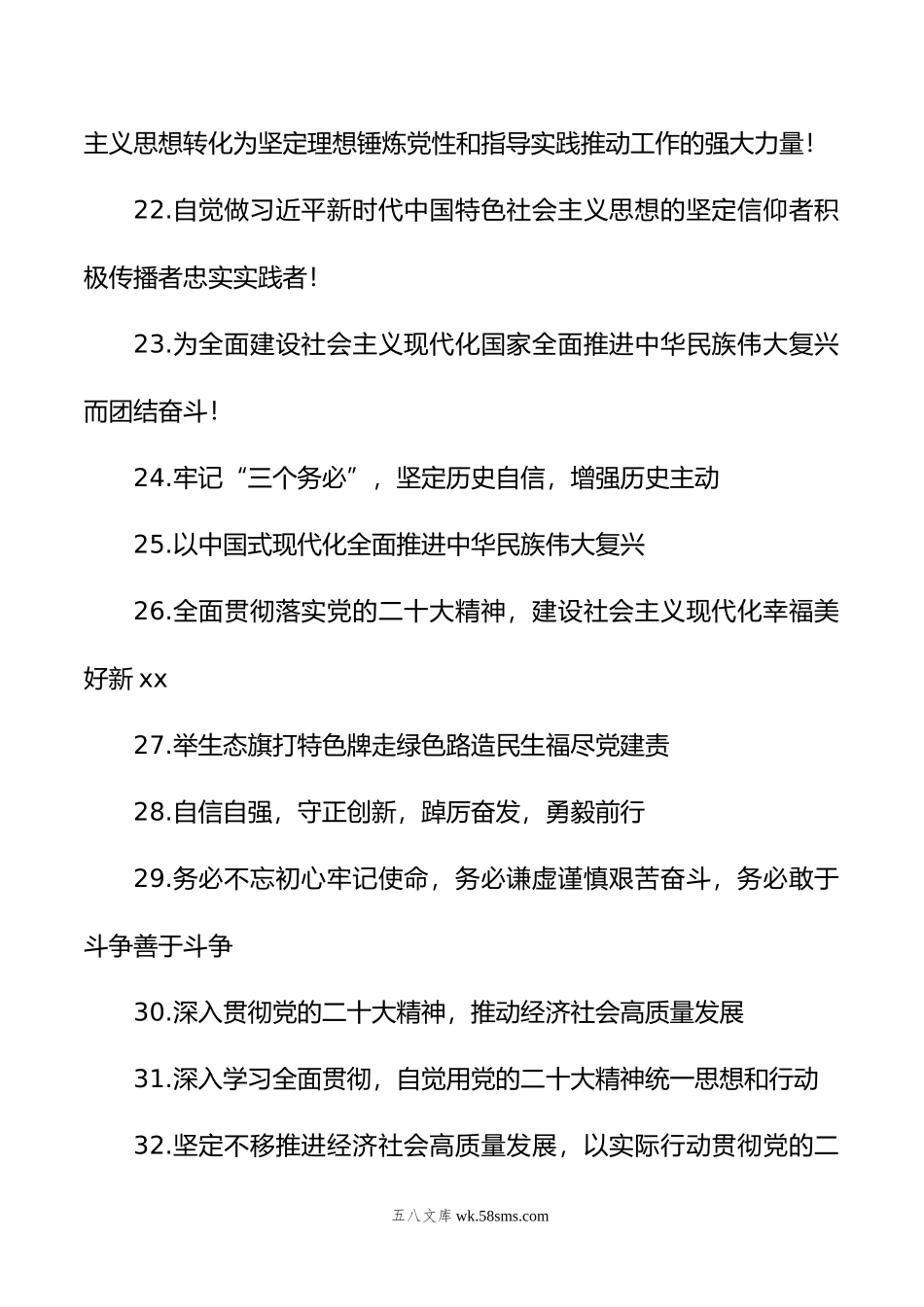 主义思想转化为坚定理想锤炼党性和指导实践推动工作的强大力量！

22.自觉做习近平新时代中国特色社会主义思想的坚定信仰者积极传播者忠实实践者！

23.为全面建设社会主义现代化国家全面推进中华民族伟大复兴而团结奋斗！

24.牢记“三个务必”，坚定历史自信，增强历史主动

25.以中国式现代化全面推进中华民族伟大复兴

26.全面贯彻落实党的二十大精神，建设社会主义现代化幸福美好新 xx

27.举生态旗打特色牌走绿色路造民生福尽党建责

28.自信自强，守正创新，踔厉奋发，勇毅前行

29.务必不忘初心牢记使命，务必谦虚谨慎艰苦奋斗，务必敢于斗争善于斗争

30.深入贯彻党的二十大精神，推动经济社会高质量发展

31.深入学习全面贯彻，自觉用党的二十大精神统一思想和行动

32.坚定不移推进经济社会高质量发展，以实际行动贯彻党的二

五八文库 wk.58sms.com